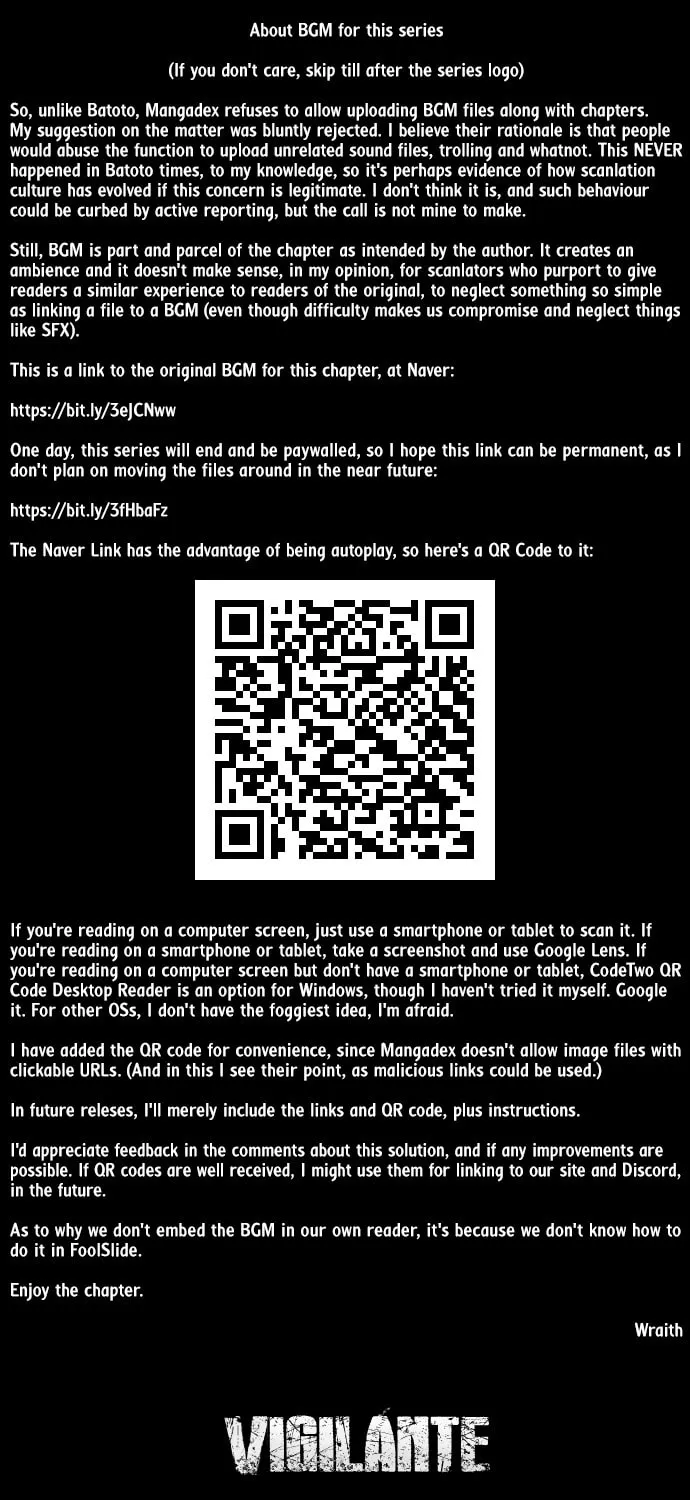 About BGM for this series

(If you don't care, skip till after the series logo)

So, unlike Batoto, Mangadex refuses to allow uploading BGM files along with chapters. My suggestion on the matter was bluntly rejected. I believe their rationale is that people would abuse the function to upload unrelated sound files, trolling and whatnot. This NEVER happened in Batoto times, to my knowledge, so it's perhaps evidence of how scanlation culture has evolved if this concern is legitimate. I don't think it is, and such behaviour could be curbed by active reporting, but the call is not mine to make.

Still, BGM is part and parcel of the chapter as intended by the author. It creates an ambience and it doesn't make sense, in my opinion, for scanlators who purport to give readers a similar experience to readers of the original, to neglect something so simple as linking a file to a BGM (even though difficulty makes us compromise and neglect things like SFX).

This is a link to the original BGM for this chapter, at Naver:

https://bit.ly/3eJCNww

One day, this series will end and be paywalled, so I hope this link can be permanent, as I don't plan on moving the files around in the near future:

https://bit.ly/3fHbaFz

The Naver Link has the advantage of being autoplay, so here's a QR Code to it:

If you're reading on a computer screen, just use a smartphone or tablet to scan it. If you're reading on a smartphone or tablet, take a screenshot and use Google Lens. If you're reading on a computer screen but don't have a smartphone or tablet, CodeTwo QR Code Desktop Reader is an option for Windows, though I haven't tried it myself. Google it. For other OSs, I don't have the foggiest idea, I'm afraid.

I have added the QR code for convenience, since Mangadex doesn't allow image files with clickable URLs. (And in this I see their point, as malicious links could be used.)

In future releses, I'll merely include the links and QR code, plus instructions.

I'd appreciate feedback in the comments about this solution, and if any improvements are possible. If QR codes are well received, I might use them for linking to our site and Discord, in the future.

As to why we don't embed the BGM in our own reader, it's because we don't know how to do it in FoolSlide.

Enjoy the chapter.

Wraith

VIGILANTE